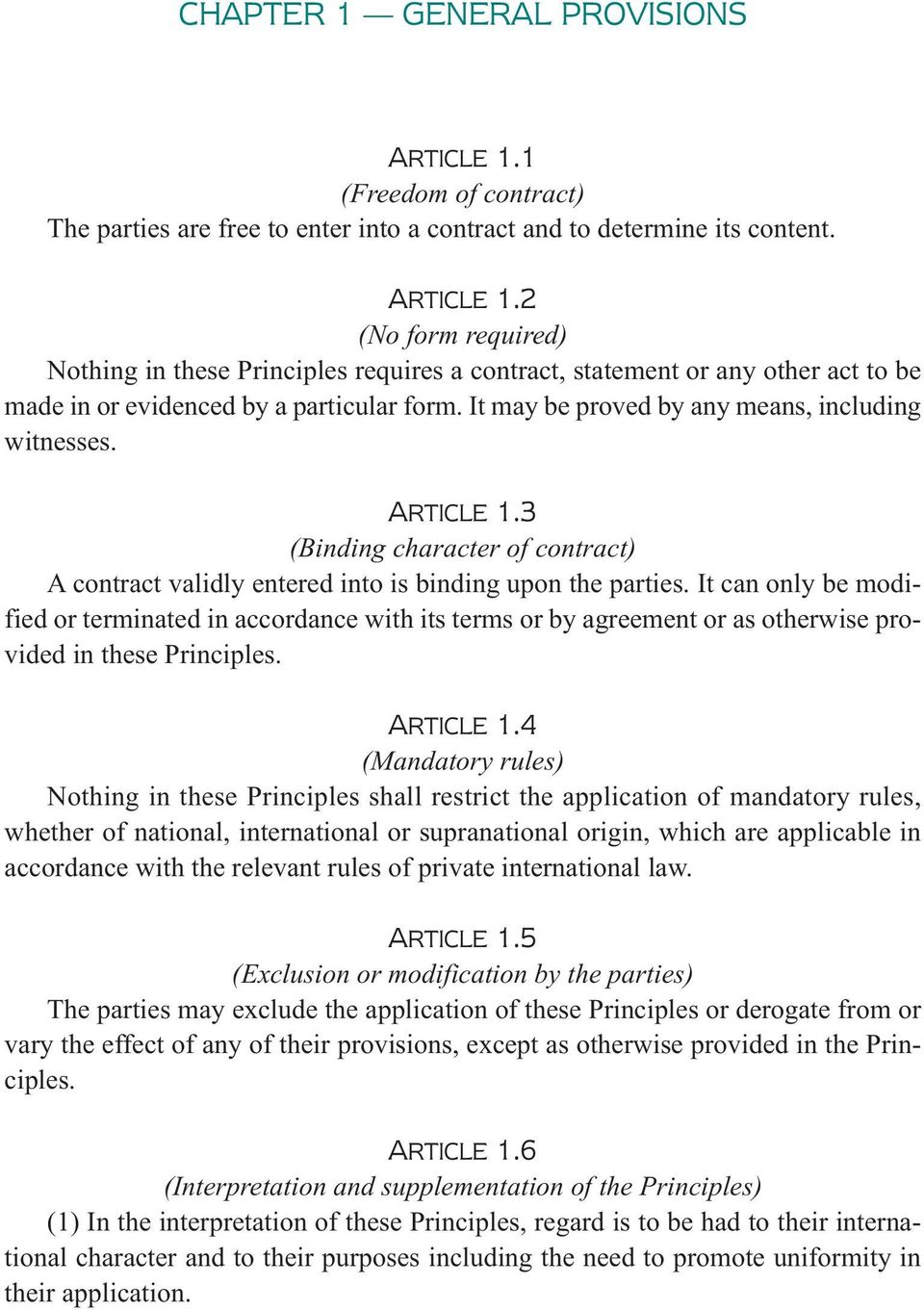 CHAPTER 1 — GENERAL PROVISIONS

ARTICLE 1.1
(Freedom of contract)
The parties are free to enter into a contract and to determine its content.

ARTICLE 1.2
(No form required)
Nothing in these Principles requires a contract, statement or any other act to be made in or evidenced by a particular form. It may be proved by any means, including witnesses.

ARTICLE 1.3
(Binding character of contract)
A contract validly entered into is binding upon the parties. It can only be modified or terminated in accordance with its terms or by agreement or as otherwise provided in these Principles.

ARTICLE 1.4
(Mandatory rules)
Nothing in these Principles shall restrict the application of mandatory rules, whether of national, international or supranational origin, which are applicable in accordance with the relevant rules of private international law.

ARTICLE 1.5
(Exclusion or modification by the parties)
The parties may exclude the application of these Principles or derogate from or vary the effect of any of their provisions, except as otherwise provided in the Principles.

ARTICLE 1.6
(Interpretation and supplementation of the Principles)
(1) In the interpretation of these Principles, regard is to be had to their international character and to their purposes including the need to promote uniformity in their application.